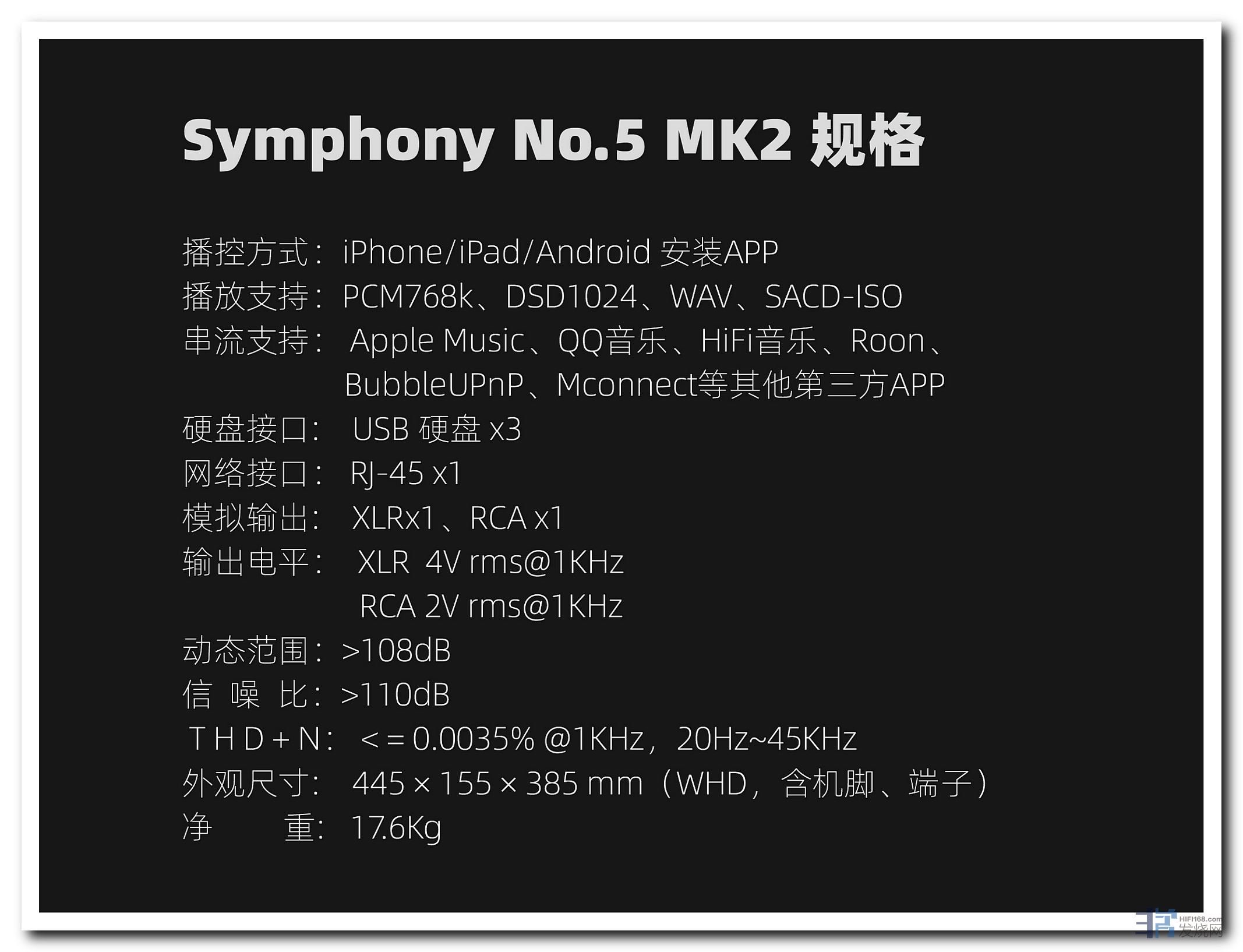 Symphony No.5 MK2 规格

播控方式：iPhone/iPad/Android 安装APP
播放支持：PCM768k、DSD1024、WAV、SACD-ISO
串流支持：Apple Music、QQ音乐、HiFi音乐、Roon、BubbleUPnP、Mconnect等其他第三方APP
硬盘接口：USB 硬盘 x3
网络接口：RJ-45 x1
模拟输出：XLRx1、RCA x1
输出电平：XLR 4V rms@1KHz
RCA 2V rms@1KHz
动态范围：>108dB
信 噪 比：>110dB
THD+N：<=0.0035% @1KHz，20Hz~45KHz
外观尺寸：445×155×385 mm（WHD，含机脚、端子）
净 重：17.6Kg

HIFI168.com
发烧网